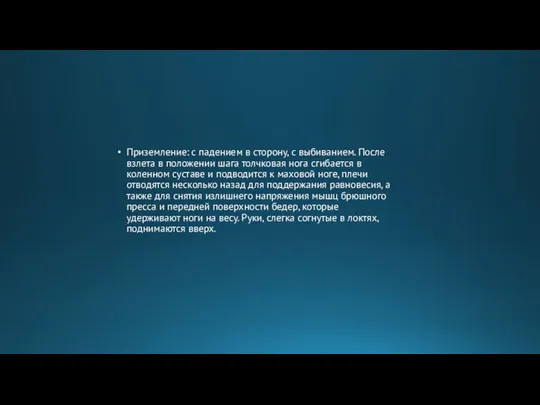 • Приземление: с падением в сторону, с выбиванием. После взлета в положении шага толчковая нога сгибается в коленном суставе и подводится к маховой ноге, плечи отводятся несколько назад для поддержания равновесия, а также для снятия излишнего напряжения мышц брюшного пресса и передней поверхности бедер, которые удерживают ноги на весу. Руки, слегка согнутые в локтях, поднимаются вверх.